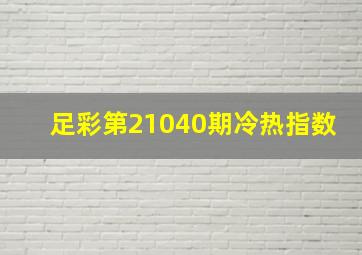 足彩第21040期冷热指数